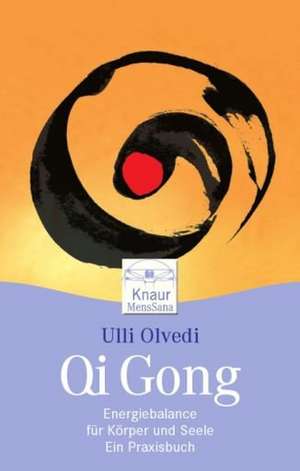 Knaur
MensSana

Ulli Olvedi

Qi Gong

Energiebalance
für Körper und Seele
Ein Praxisbuch